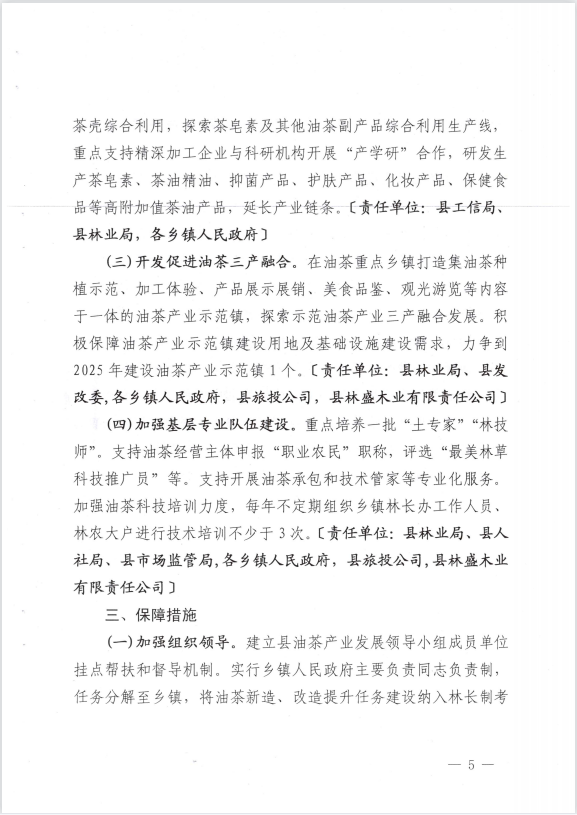 茶壳综合利用，探索茶皂素及其他油茶副产品综合利用生产线，重点支持精深加工企业与科研机构开展“产学研”合作，研发生产茶皂素、茶油精油、抑菌产品、护肤产品、化妆产品、保健食品等高附加值茶油产品，延长产业链条。〔责任单位：县工信局、县林业局，各乡镇人民政府〕

（三）开发促进油茶三产融合。在油茶重点乡镇打造集油茶种植示范、加工体验、产品展示展销、美食品鉴、观光游览等内容于一体的油茶产业示范镇，探索示范油茶产业三产融合发展。积极保障油茶产业示范镇建设用地及基础设施建设需求，力争到2025年建设油茶产业示范镇1个。〔责任单位：县林业局、县发改委，各乡镇人民政府，县旅投公司，县林盛木业有限责任公司〕

（四）加强基层专业队伍建设。重点培养一批“土专家”“林技师”。支持油茶经营主体申报“职业农民”职称，评选“最美林草科技推广员”等。支持开展油茶承包和技术管家等专业化服务。加强油茶科技培训力度，每年不定期组织乡镇林长办工作人员、林农大户进行技术培训不少于3次。〔责任单位：县林业局、县人社局、县市场监管局，各乡镇人民政府，县旅投公司，县林盛木业有限责任公司〕

三、保障措施

（一）加强组织领导。建立县油茶产业发展领导小组成员单位挂点帮扶和督导机制。实行乡镇人民政府主要负责同志负责制，任务分解至乡镇，将油茶新造、改造提升任务建设纳入林长制考

— 5 —